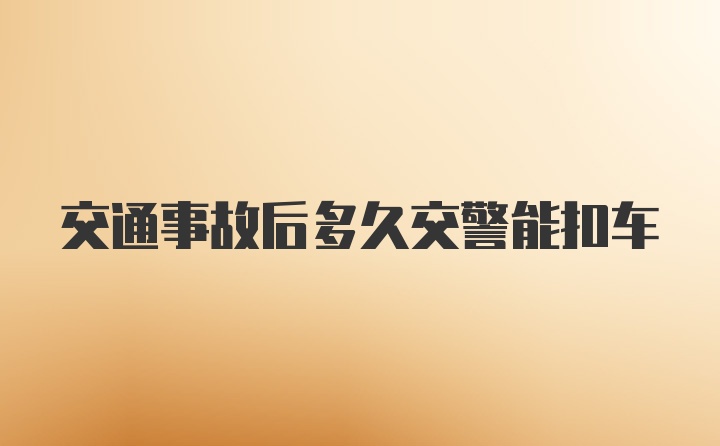 交通事故后多久交警能扣车